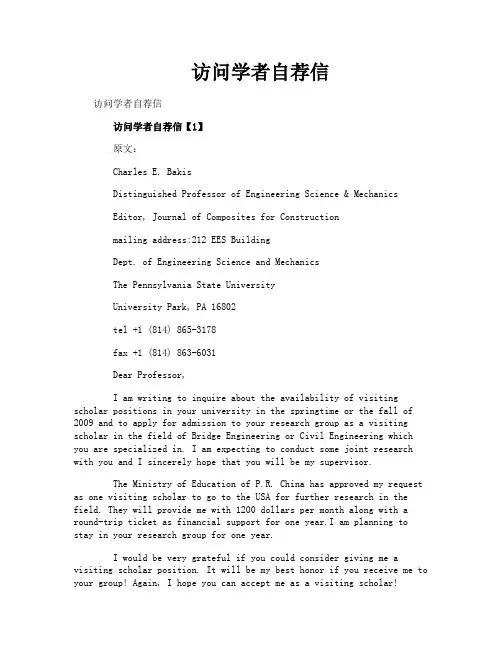 访问学者自荐信

访问学者自荐信

访问学者自荐信【1】

原文：

Charles E. Bakis

Distinguished Professor of Engineering Science & Mechanics

Editor, Journal of Composites for Construction

mailing address:212 EES Building

Dept. of Engineering Science and Mechanics

The Pennsylvania State University

University Park, PA 16802

tel +1 (814) 865-3178

fax +1 (814) 863-6031

Dear Professor,

I am writing to inquire about the availability of visiting scholar positions in your university in the springtime or the fall of 2009 and to apply for admission to your research group as a visiting scholar in the field of Bridge Engineering or Civil Engineering which you are specialized in. I am expecting to conduct some joint research with you and I sincerely hope that you will be my supervisor.

The Ministry of Education of P.R. China has approved my request as one visiting scholar to go to the USA for further research in the field. They will provide me with 1200 dollars per month along with a round-trip ticket as financial support for one year.I am planning to stay in your research group for one year.

I would be very grateful if you could consider giving me a visiting scholar position. It will be my best honor if you receive me to your group! Again, I hope you can accept me as a visiting scholar!